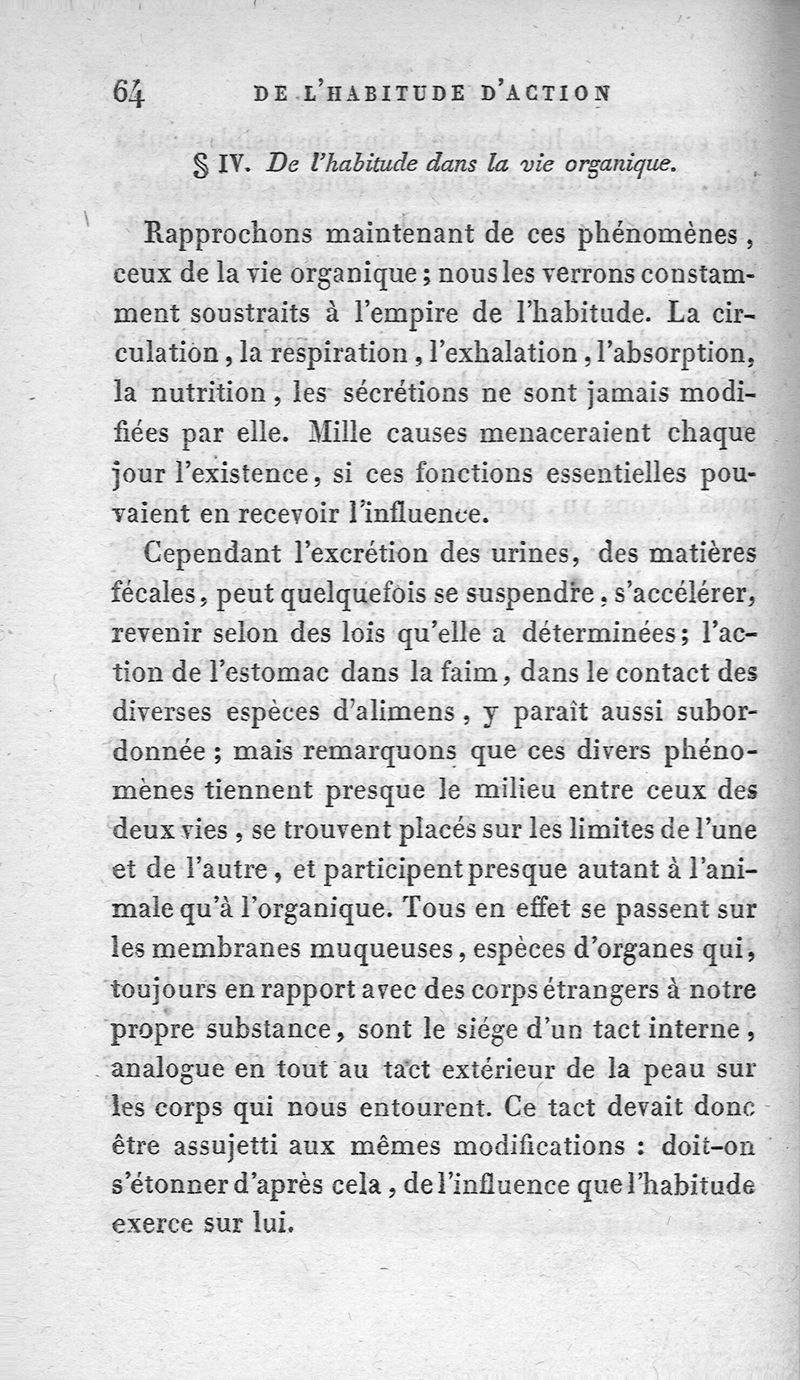 64 DE L'HABITUDE D'ACTION

§ IV. De l'habitude dans la vie organique.

Rapprochons maintenant de ces phénomènes, ceux de la vie organique; nous les verrons constamment soustraits à l'empire de l'habitude. La circulation, la respiration, l'exhalation, l'absorption, la nutrition, les sécrétions ne sont jamais modifiées par elle. Mille causes menaceraient chaque jour l'existence, si ces fonctions essentielles pouvaient en recevoir l'influence.

Cependant l'excrétion des urines, des matières fécales, peut quelquefois se suspendre, s'accélérer, revenir selon des lois qu'elle a déterminées; l'action de l'estomac dans la faim, dans le contact des diverses espèces d'alimens, y paraît aussi subordonnée; mais remarquons que ces divers phénomènes tiennent presque le milieu entre ceux des deux vies, se trouvent placés sur les limites de l'une et de l'autre, et participent presque autant à l'animale qu'à l'organique. Tous en effet se passent sur les membranes muqueuses, espèces d'organes qui, toujours en rapport avec des corps étrangers à notre propre substance, sont le siége d'un tact interne, analogue en tout au tact extérieur de la peau sur les corps qui nous entourent. Ce tact devait donc être assujetti aux mêmes modifications : doit-on s'étonner d'après cela, de l'influence que l'habitude exerce sur lui.